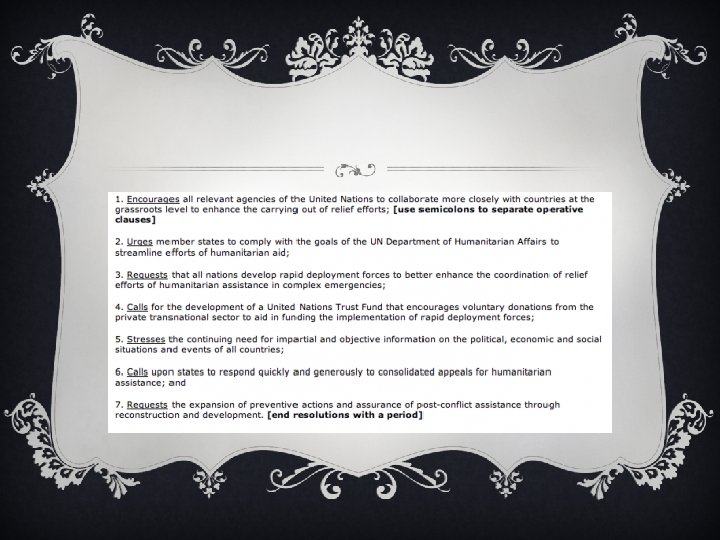 1. Encourages all relevant agencies of the United Nations to collaborate more closely with countries at the grassroots level to enhance the carrying out of relief efforts; [use semicolons to separate operative clauses]

2. Urges member states to comply with the goals of the UN Department of Humanitarian Affairs to streamline efforts of humanitarian aid;

3. Requests that all nations develop rapid deployment forces to better enhance the coordination of relief efforts of humanitarian assistance in complex emergencies;

4. Calls for the development of a United Nations Trust Fund that encourages voluntary donations from the private transnational sector to aid in funding the implementation of rapid deployment forces;

5. Stresses the continuing need for impartial and objective information on the political, economic and social situations and events of all countries;

6. Calls upon states to respond quickly and generously to consolidated appeals for humanitarian assistance; and

7. Requests the expansion of preventive actions and assurance of post-conflict assistance through reconstruction and development. [end resolutions with a period]